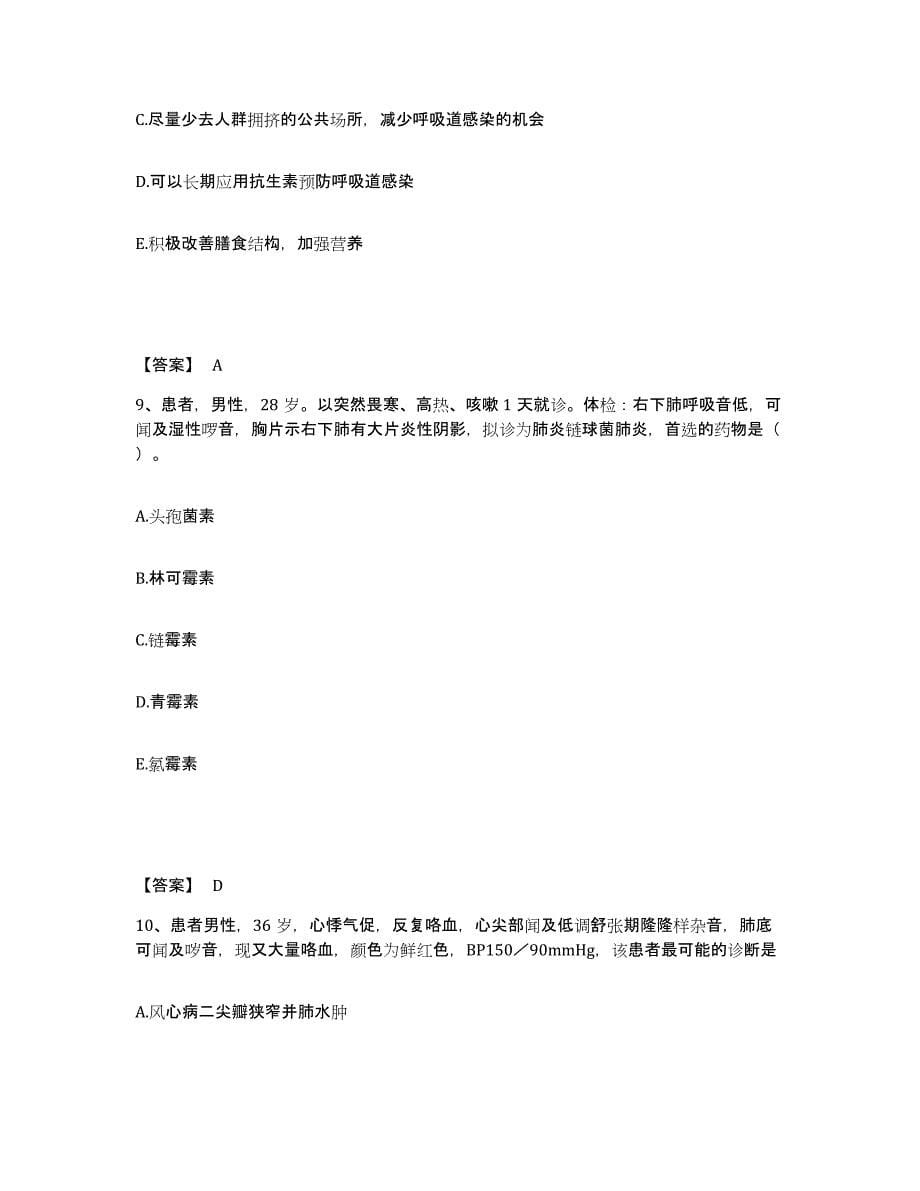 C.尽量少去人群拥挤的公共场所，减少呼吸道感染的机会

D.可以长期应用抗生素预防呼吸道感染

E.积极改善膳食结构，加强营养

【答案】 A

9、患者，男性，28 岁。以突然畏寒、高热、咳嗽 1 天就诊。体检：右下肺呼吸音低，可闻及湿性啰音，胸片示右下肺有大片炎性阴影，拟诊为肺炎链球菌肺炎，首选的药物是（ ）。

A.头孢菌素

B.林可霉素

C.链霉素

D.青霉素

E.氯霉素

【答案】 D

10、患者男性，36 岁，心悸气促，反复咯血，心尖部闻及低调舒张期隆隆样杂音，肺底可闻及啰音，现又大量咯血，颜色为鲜红色，BP150／90mmHg，该患者最可能的诊断是

A.风心病二尖瓣狭窄并肺水肿